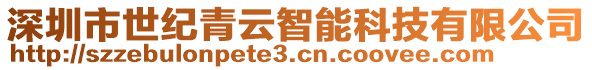 深圳市世纪青云智能科技有限公司
http://szzebulonpete3.cn.coovee.com